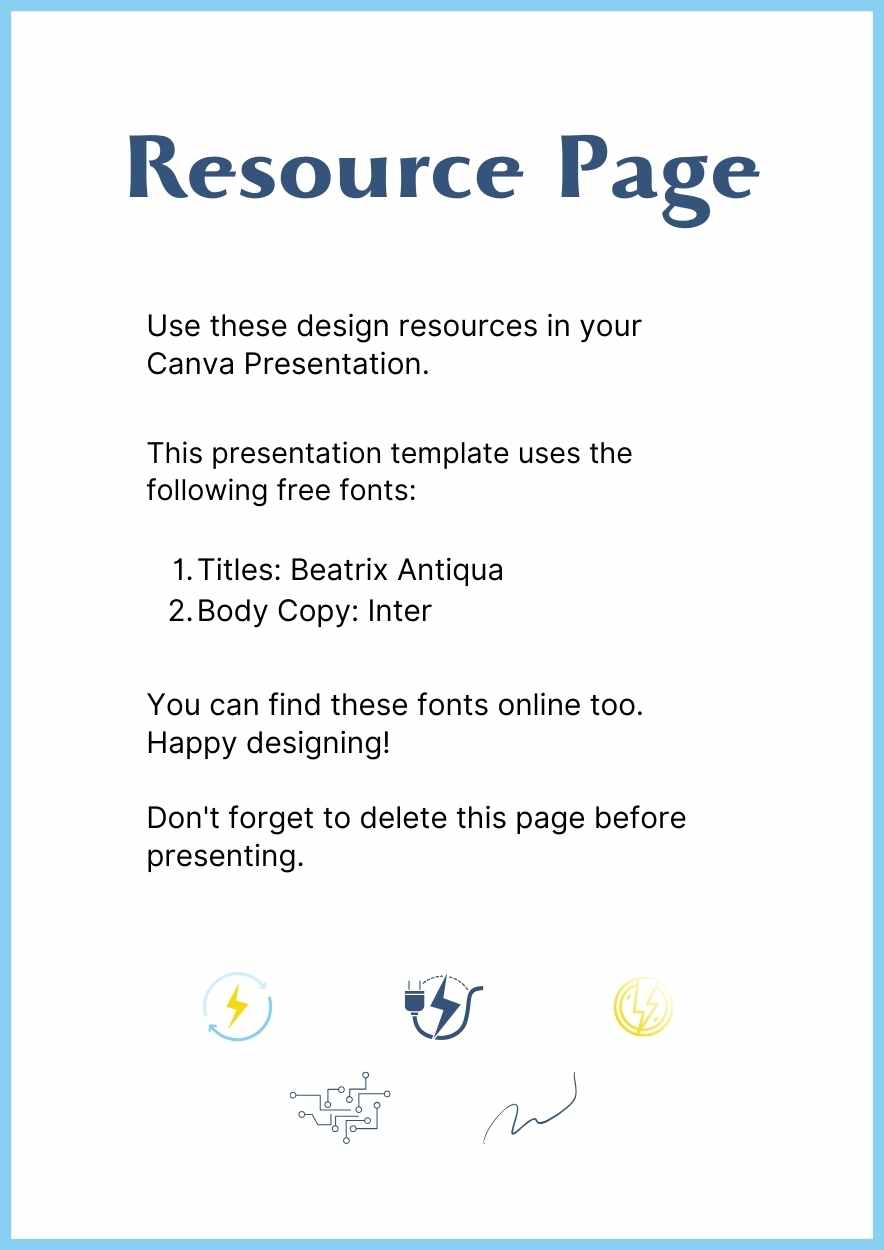 Resource Page

Use these design resources in your Canva Presentation.

This presentation template uses the following free fonts:

1. Titles: Beatrix Antiqua
2. Body Copy: Inter

You can find these fonts online too. Happy designing!

Don't forget to delete this page before presenting.